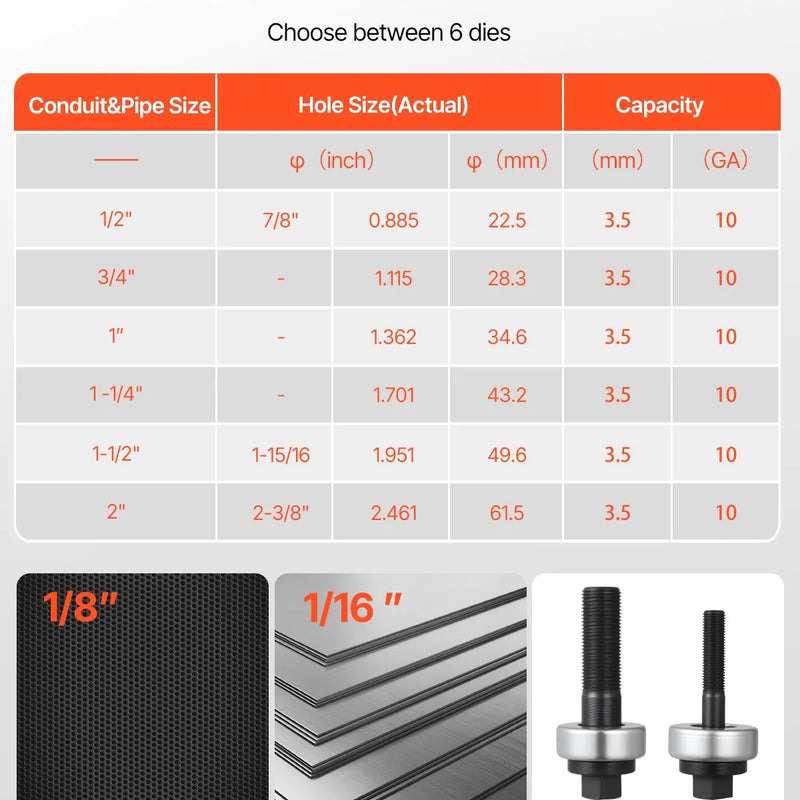 Choose between 6 dies

| Conduit&Pipe Size | Hole Size(Actual) | | | Capacity | |
|---|---|---|---|---|---|
| —— | φ (inch) | | φ (mm) | (mm) | (GA) |
| 1/2" | 7/8" | 0.885 | 22.5 | 3.5 | 10 |
| 3/4" | - | 1.115 | 28.3 | 3.5 | 10 |
| 1" | - | 1.362 | 34.6 | 3.5 | 10 |
| 1 -1/4" | - | 1.701 | 43.2 | 3.5 | 10 |
| 1-1/2" | 1-15/16 | 1.951 | 49.6 | 3.5 | 10 |
| 2" | 2-3/8" | 2.461 | 61.5 | 3.5 | 10 |

1/8"

1/16 "